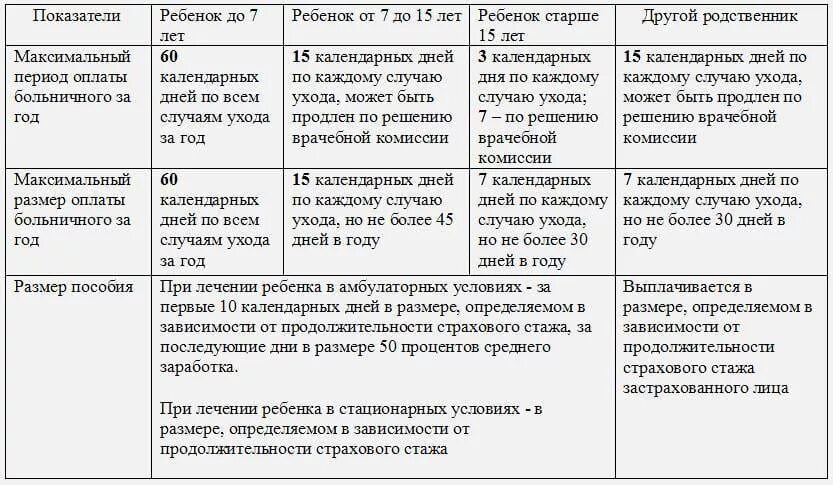 | Показатели | Ребенок до 7 лет | Ребенок от 7 до 15 лет | Ребенок старше 15 лет | Другой родственник |
|---|---|---|---|---|
| Максимальный период оплаты больничного за год | 60 календарных дней по всем случаям ухода за год | 15 календарных дней по каждому случаю ухода, может быть продлен по решению врачебной комиссии | 3 календарных дня по каждому случаю ухода; 7 – по решению врачебной комиссии | 15 календарных дней по каждому случаю ухода, может быть продлен по решению врачебной комиссии |
| Максимальный размер оплаты больничного за год | 60 календарных дней по всем случаям ухода за год | 15 календарных дней по каждому случаю ухода, но не более 45 дней в году | 7 календарных дней по каждому случаю ухода, но не более 30 дней в году | 7 календарных дней по каждому случаю ухода, но не более 30 дней в году |
| Размер пособия | При лечении ребенка в амбулаторных условиях - за первые 10 календарных дней в размере, определяемом в зависимости от продолжительности страхового стажа, за последующие дни в размере 50 процентов среднего заработка.<br><br>При лечении ребенка в стационарных условиях - в размере, определяемом в зависимости от продолжительности страхового стажа | | | Выплачивается в размере, определяемом в зависимости от продолжительности страхового стажа застрахованного лица |